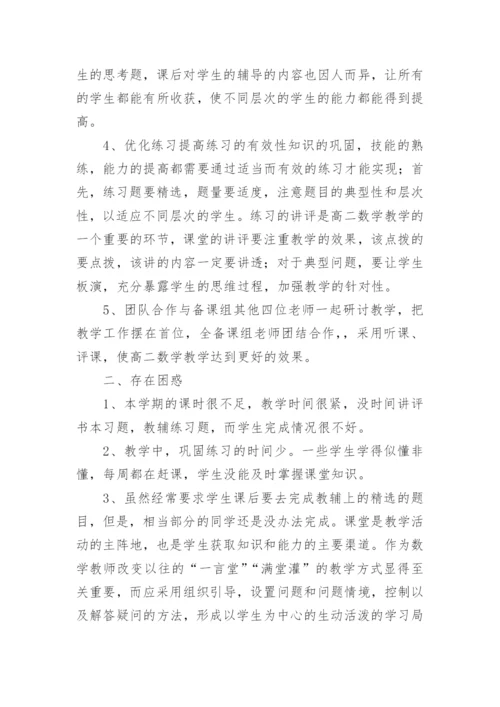 生的思考题，课后对学生的辅导的内容也因人而异，让所有的学生都能有所收获，使不同层次的学生的能力都能得到提高。

4、优化练习提高练习的有效性知识的巩固，技能的熟练，能力的提高都需要通过适当而有效的练习才能实现；首先，练习题要精选，题量要适度，注意题目的典型性和层次性，以适应不同层次的学生。练习的讲评是高二数学教学的一个重要的环节，课堂的讲评要注重教学的效果，该点拨的要点拨，该讲的内容一定要讲透；对于典型问题，要让学生板演，充分暴露学生的思维过程，加强教学的针对性。

5、团队合作与备课组其他四位老师一起研讨教学，把教学工作摆在首位，全备课组老师团结合作，，采用听课、评课，使高二数学教学达到更好的效果。

二、存在困惑

1、本学期的课时很不足，教学时间很紧，没时间讲评书本习题，教辅练习题，而学生完成情况很不好。

2、教学中，巩固练习的时间少。一些学生学得似懂非懂，每周都在赶课，学生没能及时掌握课堂知识。

3、虽然经常要求学生课后要去完成教辅上的精选的题目，但是，相当部分的同学还是没办法完成。课堂是教学活动的主阵地，也是学生获取知识和能力的主要渠道。作为数学教师改变以往的“一言堂”“满堂灌”的教学方式显得至关重要，而应采用组织引导，设置问题和问题情境，控制以及解答疑问的方法，形成以学生为中心的生动活泼的学习局